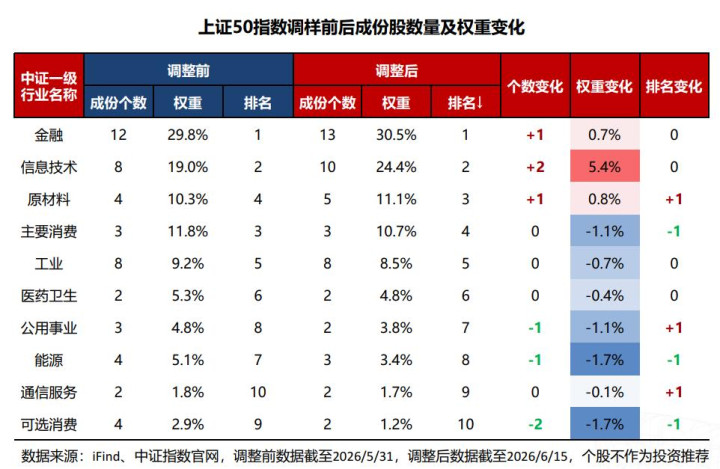 上证50指数调样前后成份股数量及权重变化

| 中证一级行业名称 | 调整前 成份个数 | 调整前 权重 | 调整前 排名 | 调整后 成份个数 | 调整后 权重 | 调整后 排名↓ | 个数变化 | 权重变化 | 排名变化 |
|---|---|---|---|---|---|---|---|---|---|
| 金融 | 12 | 29.8% | 1 | 13 | 30.5% | 1 | +1 | 0.7% | 0 |
| 信息技术 | 8 | 19.0% | 2 | 10 | 24.4% | 2 | +2 | 5.4% | 0 |
| 原材料 | 4 | 10.3% | 4 | 5 | 11.1% | 3 | +1 | 0.8% | +1 |
| 主要消费 | 3 | 11.8% | 3 | 3 | 10.7% | 4 | 0 | -1.1% | -1 |
| 工业 | 8 | 9.2% | 5 | 8 | 8.5% | 5 | 0 | -0.7% | 0 |
| 医药卫生 | 2 | 5.3% | 6 | 2 | 4.8% | 6 | 0 | -0.4% | 0 |
| 公用事业 | 3 | 4.8% | 8 | 2 | 3.8% | 7 | -1 | -1.1% | +1 |
| 能源 | 4 | 5.1% | 7 | 3 | 3.4% | 8 | -1 | -1.7% | -1 |
| 通信服务 | 2 | 1.8% | 10 | 2 | 1.7% | 9 | 0 | -0.1% | +1 |
| 可选消费 | 4 | 2.9% | 9 | 2 | 1.2% | 10 | -2 | -1.7% | -1 |

数据来源：iFind、中证指数官网，调整前数据截至2026/5/31，调整后数据截至2026/6/15，个股不作为投资推荐